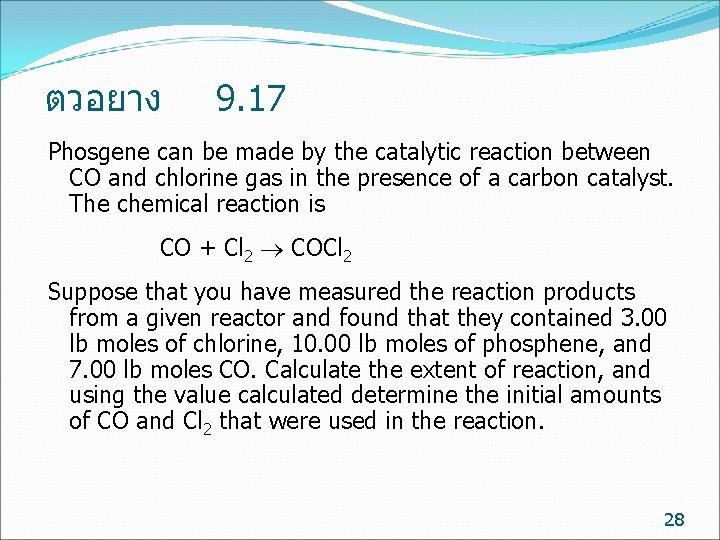 ตวอยาง 9.17

Phosgene can be made by the catalytic reaction between CO and chlorine gas in the presence of a carbon catalyst. The chemical reaction is

$CO + Cl_2 \rightarrow COCl_2$

Suppose that you have measured the reaction products from a given reactor and found that they contained 3.00 lb moles of chlorine, 10.00 lb moles of phosphene, and 7.00 lb moles CO. Calculate the extent of reaction, and using the value calculated determine the initial amounts of CO and $Cl_2$ that were used in the reaction.

28